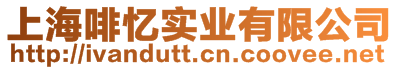 上海啡忆实业有限公司
http://ivandutt.cn.coovee.net